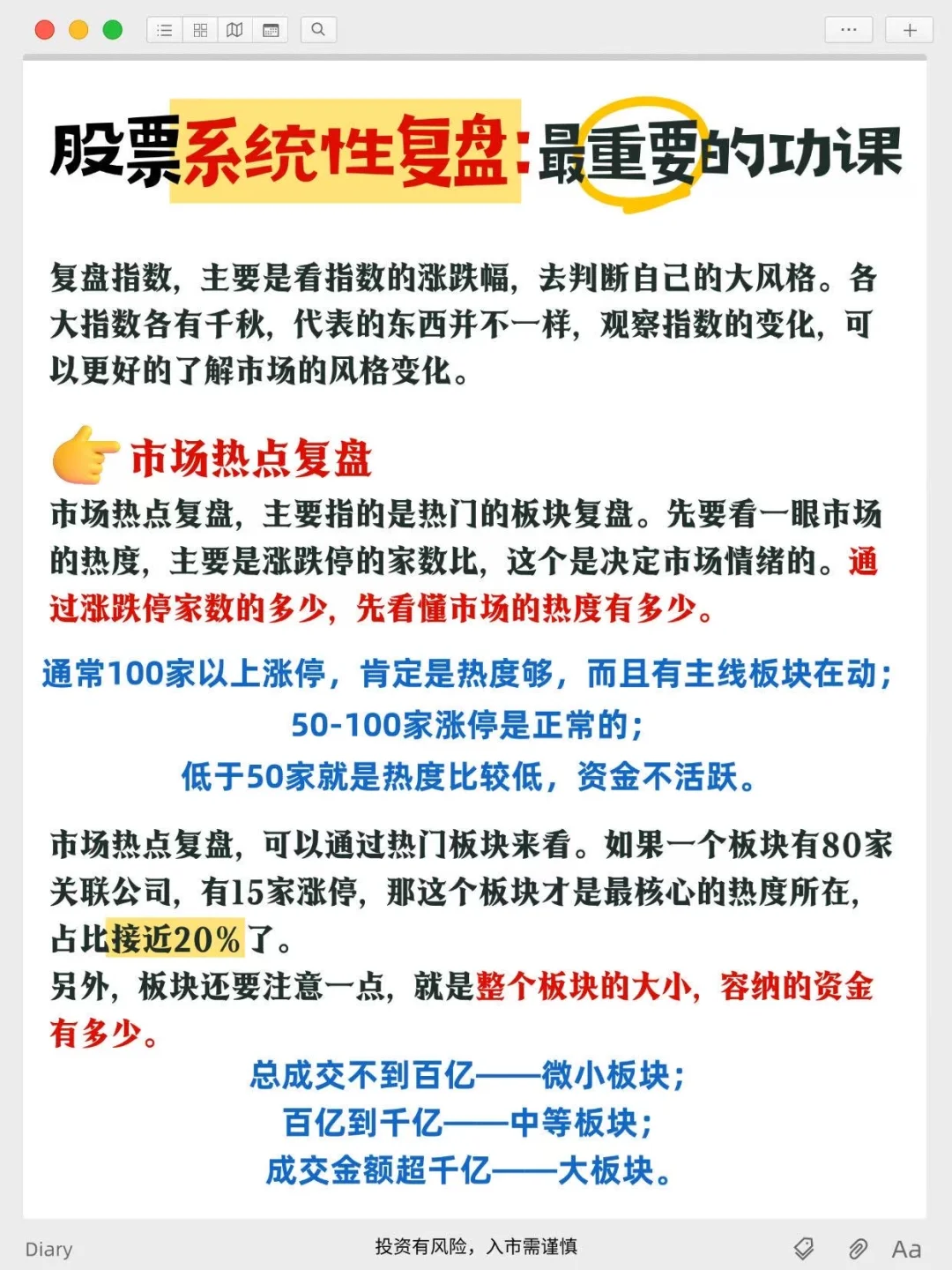 股票系统性复盘:最重要的功课

复盘指数，主要是看指数的涨跌幅，去判断自己的大风格。各大指数各有千秋，代表的东西并不一样，观察指数的变化，可以更好的了解市场的风格变化。

市场热点复盘

市场热点复盘，主要指的是热门的板块复盘。先要看一眼市场的热度，主要是涨跌停的家数比，这个是决定市场情绪的。通过涨跌停家数的多少，先看懂市场的热度有多少。

通常100家以上涨停，肯定是热度够，而且有主线板块在动；
50-100家涨停是正常的；
低于50家就是热度比较低，资金不活跃。

市场热点复盘，可以通过热门板块来看。如果一个板块有80家关联公司，有15家涨停，那这个板块才是最核心的热度所在，占比接近20%了。
另外，板块还要注意一点，就是整个板块的大小，容纳的资金有多少。

总成交不到百亿——微小板块；
百亿到千亿——中等板块；
成交金额超千亿——大板块。

Diary
投资有风险，入市需谨慎
Aa